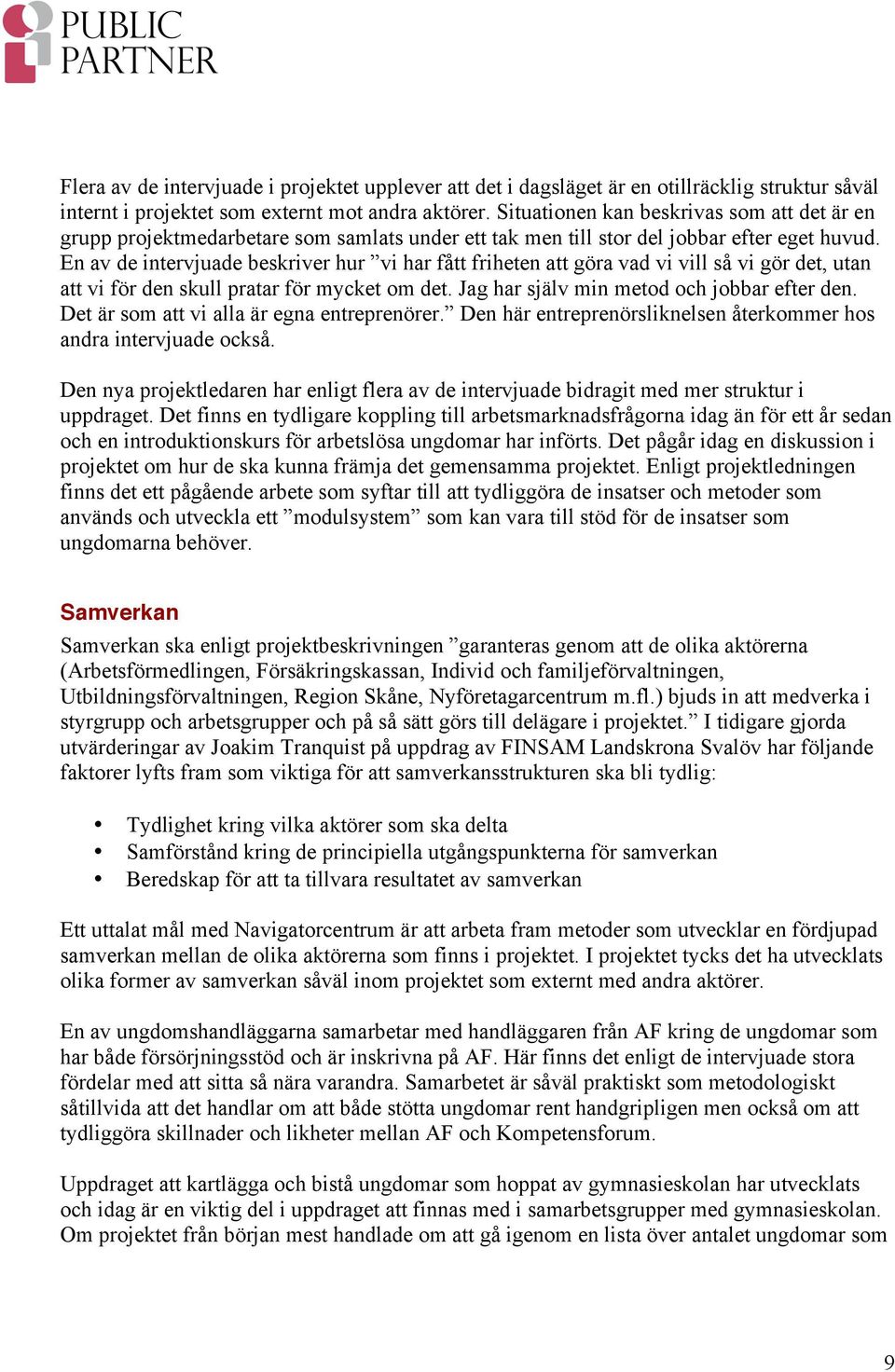 PUBLIC PARTNER

Flera av de intervjuade i projektet upplever att det i dagsläget är en otillräcklig struktur såväl internt i projektet som externt mot andra aktörer. Situationen kan beskrivas som att det är en grupp projektmedarbetare som samlats under ett tak men till stor del jobbar efter eget huvud. En av de intervjuade beskriver hur ”vi har fått friheten att göra vad vi vill så vi gör det, utan att vi för den skull pratar för mycket om det. Jag har själv min metod och jobbar efter den. Det är som att vi alla är egna entreprenörer.” Den här entreprenörsliknelsen återkommer hos andra intervjuade också.

Den nya projektledaren har enligt flera av de intervjuade bidragit med mer struktur i uppdraget. Det finns en tydligare koppling till arbetsmarknadsfrågorna idag än för ett år sedan och en introduktionskurs för arbetslösa ungdomar har införts. Det pågår idag en diskussion i projektet om hur de ska kunna främja det gemensamma projektet. Enligt projektledningen finns det ett pågående arbete som syftar till att tydliggöra de insatser och metoder som används och utveckla ett ”modulsystem” som kan vara till stöd för de insatser som ungdomarna behöver.

Samverkan

Samverkan ska enligt projektbeskrivningen ”garanteras genom att de olika aktörerna (Arbetsförmedlingen, Försäkringskassan, Individ och familjeförvaltningen, Utbildningsförvaltningen, Region Skåne, Nyföretagarcentrum m.fl.) bjuds in att medverka i styrgrupp och arbetsgrupper och på så sätt görs till delägare i projektet.” I tidigare gjorda utvärderingar av Joakim Tranquist på uppdrag av FINSAM Landskrona Svalöv har följande faktorer lyfts fram som viktiga för att samverkansstrukturen ska bli tydlig:

• Tydlighet kring vilka aktörer som ska delta
• Samförstånd kring de principiella utgångspunkterna för samverkan
• Beredskap för att ta tillvara resultatet av samverkan

Ett uttalat mål med Navigatorcentrum är att arbeta fram metoder som utvecklar en fördjupad samverkan mellan de olika aktörerna som finns i projektet. I projektet tycks det ha utvecklats olika former av samverkan såväl inom projektet som externt med andra aktörer.

En av ungdomshandläggarna samarbetar med handläggaren från AF kring de ungdomar som har både försörjningsstöd och är inskrivna på AF. Här finns det enligt de intervjuade stora fördelar med att sitta så nära varandra. Samarbetet är såväl praktiskt som metodologiskt såtillvida att det handlar om att både stötta ungdomar rent handgripligen men också om att tydliggöra skillnader och likheter mellan AF och Kompetensforum.

Uppdraget att kartlägga och bistå ungdomar som hoppat av gymnasieskolan har utvecklats och idag är en viktig del i uppdraget att finnas med i samarbetsgrupper med gymnasieskolan. Om projektet från början mest handlade om att gå igenom en lista över antalet ungdomar som

9